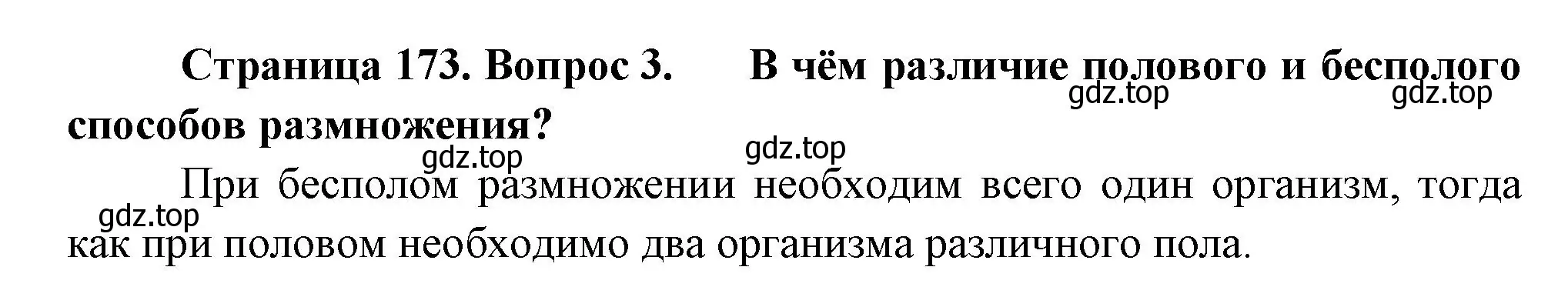 Страница 173. Вопрос 3. В чём различие полового и бесполого способов размножения?

gdz.top gdz.top gdz.top gdz.top gdz.top

При бесполом размножении необходим всего один организм, тогда как при половом необходимо два организма различного пола.